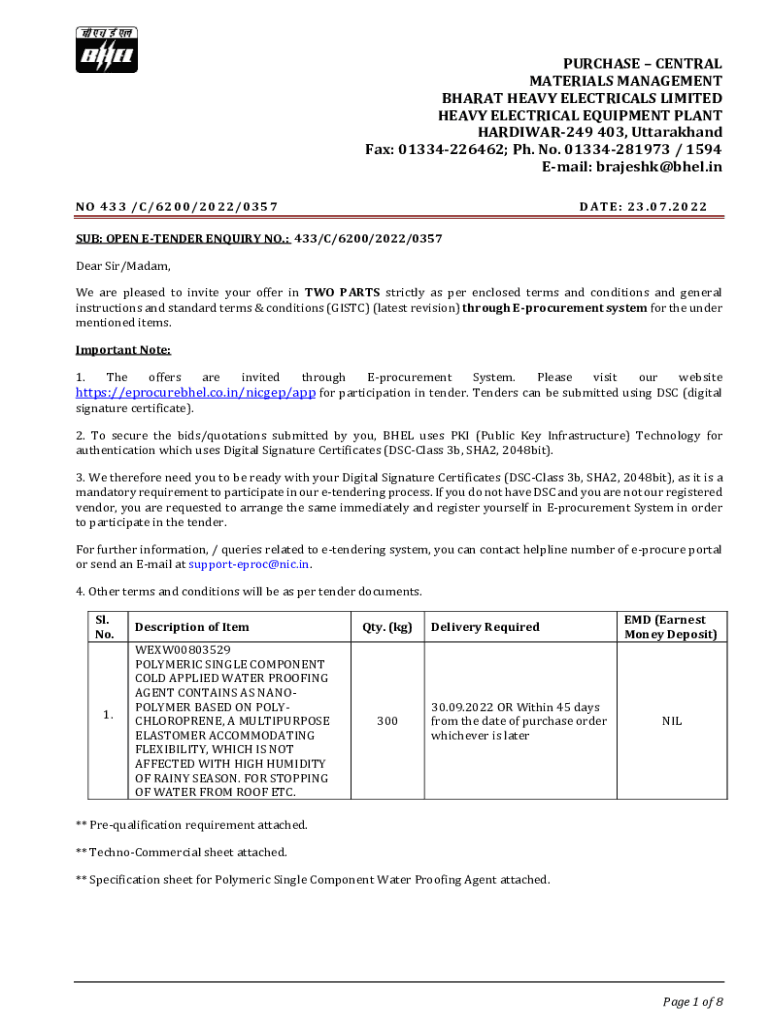 बी एच ई एल
BHEL

PURCHASE – CENTRAL
MATERIALS MANAGEMENT
BHARAT HEAVY ELECTRICALS LIMITED
HEAVY ELECTRICAL EQUIPMENT PLANT
HARDIWAR-249 403, Uttarakhand
Fax: 01334-226462; Ph. No. 01334-281973 / 1594
E-mail: brajeshk@bhel.in

NO 433 /C/6200/2022/0357

DATE: 23.07.2022

SUB: OPEN E-TENDER ENQUIRY NO.: 433/C/6200/2022/0357

Dear Sir/Madam,

We are pleased to invite your offer in TWO PARTS strictly as per enclosed terms and conditions and general instructions and standard terms & conditions (GISTC) (latest revision) through E-procurement system for the under mentioned items.

Important Note:

1. The offers are invited through E-procurement System. Please visit our website https://eprocurebhel.co.in/nicgep/app for participation in tender. Tenders can be submitted using DSC (digital signature certificate).

2. To secure the bids/quotations submitted by you, BHEL uses PKI (Public Key Infrastructure) Technology for authentication which uses Digital Signature Certificates (DSC-Class 3b, SHA2, 2048bit).

3. We therefore need you to be ready with your Digital Signature Certificates (DSC-Class 3b, SHA2, 2048bit), as it is a mandatory requirement to participate in our e-tendering process. If you do not have DSC and you are not our registered vendor, you are requested to arrange the same immediately and register yourself in E-procurement System in order to participate in the tender.

For further information, / queries related to e-tendering system, you can contact helpline number of e-procure portal or send an E-mail at support-eproc@nic.in.

4. Other terms and conditions will be as per tender documents.

| Sl. No. | Description of Item | Qty. (kg) | Delivery Required | EMD (Earnest Money Deposit) |
|---|---|---|---|---|
| 1. | WEXW00803529 POLYMERIC SINGLE COMPONENT COLD APPLIED WATER PROOFING AGENT CONTAINS AS NANO-POLYMER BASED ON POLY-CHLOROPRENE, A MULTIPURPOSE ELASTOMER ACCOMMODATING FLEXIBILITY, WHICH IS NOT AFFECTED WITH HIGH HUMIDITY OF RAINY SEASON. FOR STOPPING OF WATER FROM ROOF ETC. | 300 | 30.09.2022 OR Within 45 days from the date of purchase order whichever is later | NIL |

** Pre-qualification requirement attached.

** Techno-Commercial sheet attached.

** Specification sheet for Polymeric Single Component Water Proofing Agent attached.

Page 1 of 8